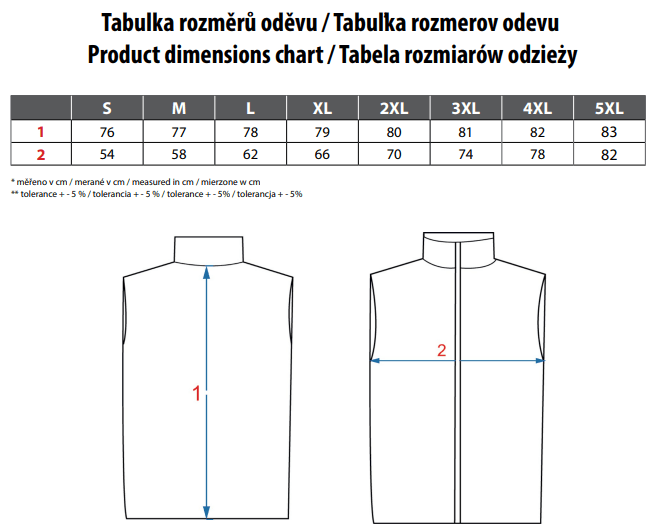 Tabulka rozměrů oděvu / Tabulka rozmerov odevu
Product dimensions chart / Tabela rozmiarów odzieży

| | S | M | L | XL | 2XL | 3XL | 4XL | 5XL |
|---|---|---|---|---|---|---|---|---|
| 1 | 76 | 77 | 78 | 79 | 80 | 81 | 82 | 83 |
| 2 | 54 | 58 | 62 | 66 | 70 | 74 | 78 | 82 |

* měřeno v cm / merané v cm / measured in cm / mierzone w cm
** tolerance + - 5 % / tolerancia + - 5 % / tolerance + - 5% / tolerancja + - 5%

1

2